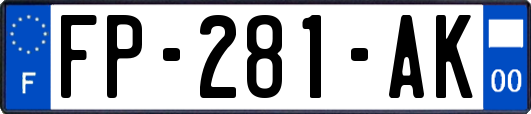 F

FP-281-AK

00